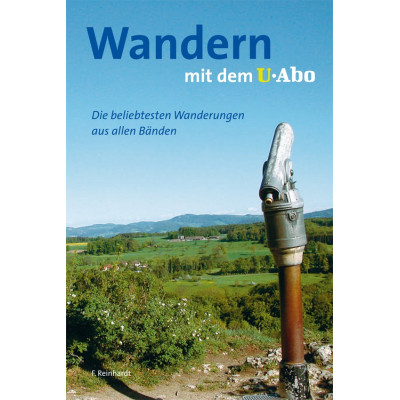 Wandern

mit dem U·Abo

Die beliebtesten Wanderungen aus allen Bänden

F. Reinhardt